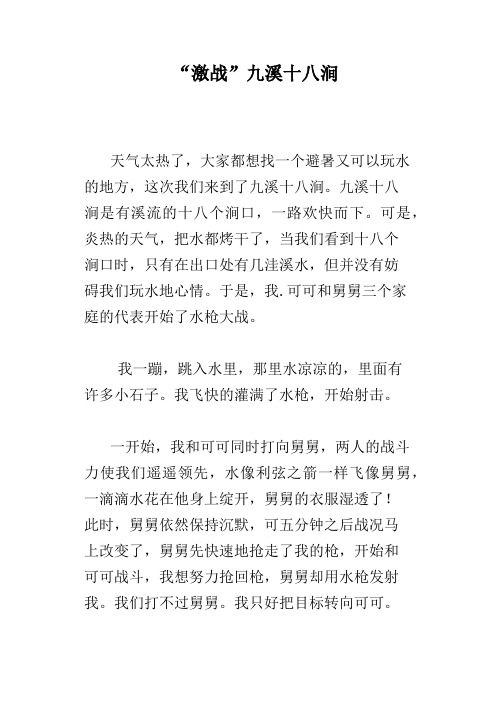 “激战”九溪十八涧

天气太热了，大家都想找一个避暑又可以玩水的地方，这次我们来到了九溪十八涧。九溪十八涧是有溪流的十八个涧口，一路欢快而下。可是，炎热的天气，把水都烤干了，当我们看到十八个涧口时，只有在出口处有几洼溪水，但并没有妨碍我们玩水地心情。于是，我.可可和舅舅三个家庭的代表开始了水枪大战。

我一蹦，跳入水里，那里水凉凉的，里面有许多小石子。我飞快的灌满了水枪，开始射击。

一开始，我和可可同时打向舅舅，两人的战斗力使我们遥遥领先，水像利弦之箭一样飞像舅舅，一滴滴水花在他身上绽开，舅舅的衣服湿透了！此时，舅舅依然保持沉默，可五分钟之后战况马上改变了，舅舅先快速地抢走了我的枪，开始和可可战斗，我想努力抢回枪，舅舅却用水枪发射我。我们打不过舅舅。我只好把目标转向可可。